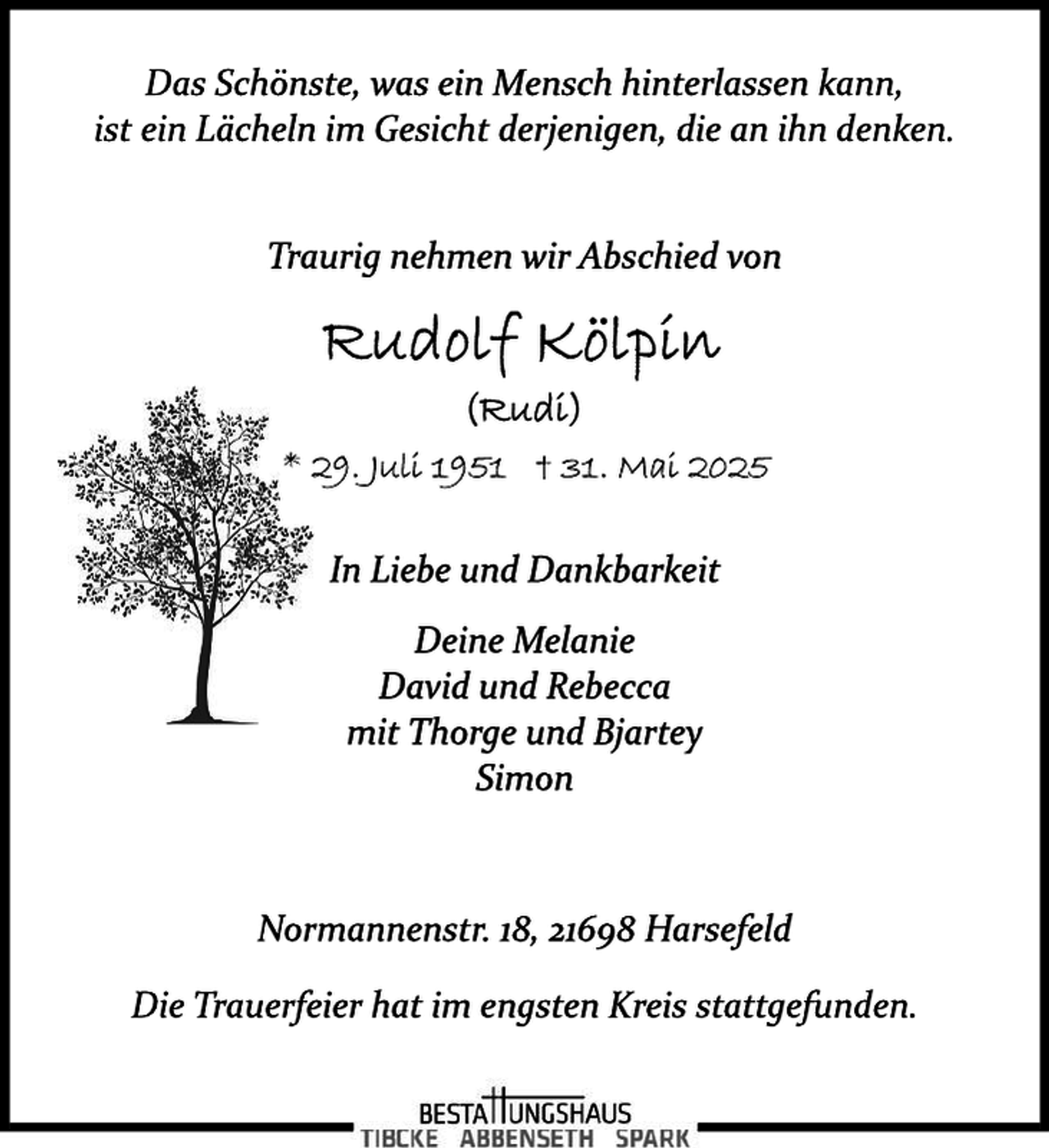 Das Schönste, was ein Mensch hinterlassen kann, ist ein Lächeln im Gesicht derjenigen, die an ihn denken.

Traurig nehmen wir Abschied von

Rudolf Kölpin

(Rudi)

* 29. Juli 1951 † 31. Mai 2025

In Liebe und Dankbarkeit

Deine Melanie
David und Rebecca
mit Thorge und Bjartey
Simon

Normannenstr. 18, 21698 Harsefeld

Die Trauerfeier hat im engsten Kreis stattgefunden.

BESTATTUNGSHAUS
TIBCKE ABBENSETH SPARK